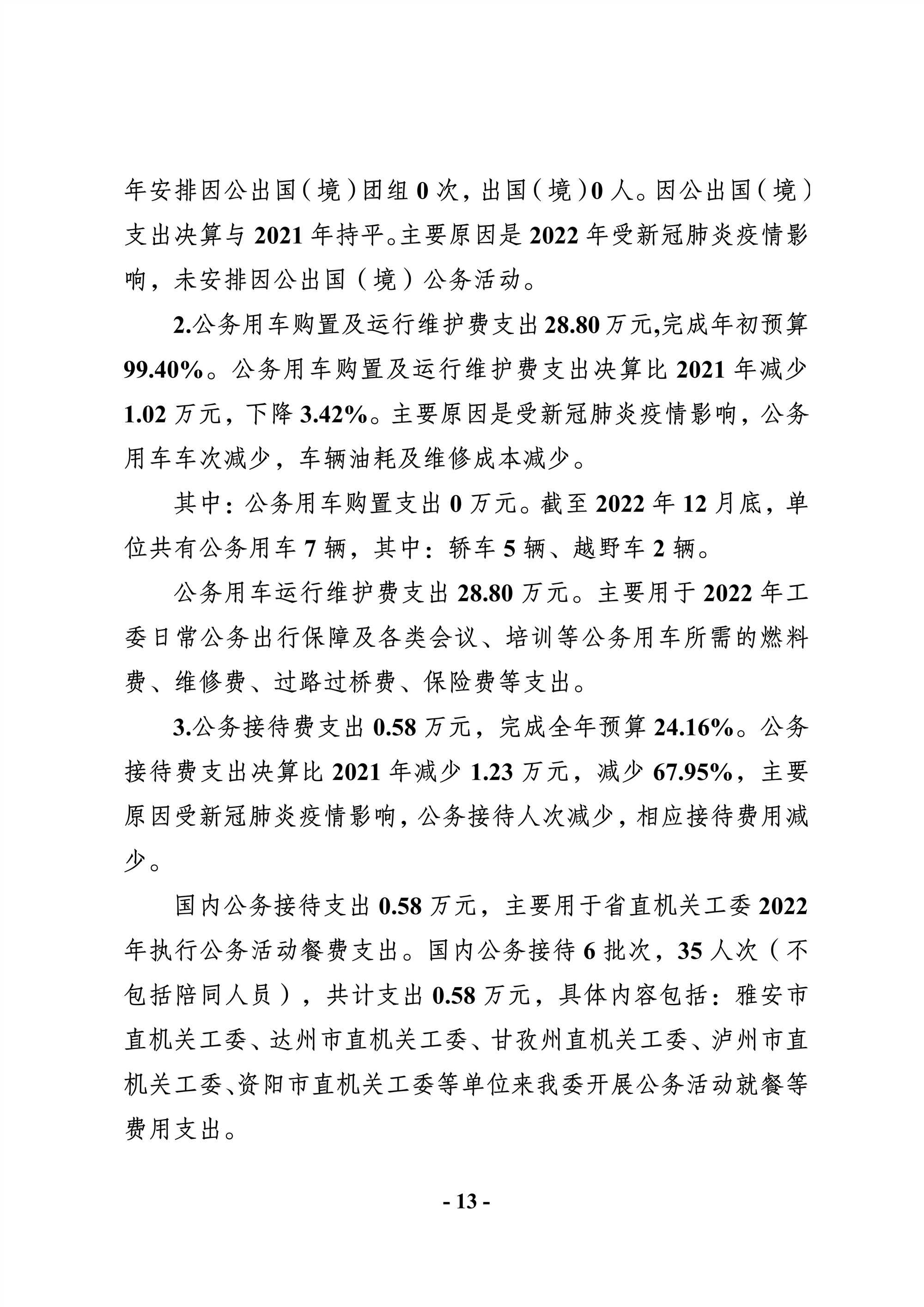 年安排因公出国（境）团组 0 次，出国（境）0 人。因公出国（境）支出决算与 2021 年持平。主要原因是 2022 年受新冠肺炎疫情影响，未安排因公出国（境）公务活动。

2.公务用车购置及运行维护费支出 28.80 万元,完成年初预算 99.40%。公务用车购置及运行维护费支出决算比 2021 年减少 1.02 万元，下降 3.42%。主要原因是受新冠肺炎疫情影响，公务用车车次减少，车辆油耗及维修成本减少。

其中：公务用车购置支出 0 万元。截至 2022 年 12 月底，单位共有公务用车 7 辆，其中：轿车 5 辆、越野车 2 辆。

公务用车运行维护费支出 28.80 万元。主要用于 2022 年工委日常公务出行保障及各类会议、培训等公务用车所需的燃料费、维修费、过路过桥费、保险费等支出。

3.公务接待费支出 0.58 万元，完成全年预算 24.16%。公务接待费支出决算比 2021 年减少 1.23 万元，减少 67.95%，主要原因受新冠肺炎疫情影响，公务接待人次减少，相应接待费用减少。

国内公务接待支出 0.58 万元，主要用于省直机关工委 2022 年执行公务活动餐费支出。国内公务接待 6 批次，35 人次（不包括陪同人员），共计支出 0.58 万元，具体内容包括：雅安市直机关工委、达州市直机关工委、甘孜州直机关工委、泸州市直机关工委、资阳市直机关工委等单位来我委开展公务活动就餐等费用支出。

- 13 -